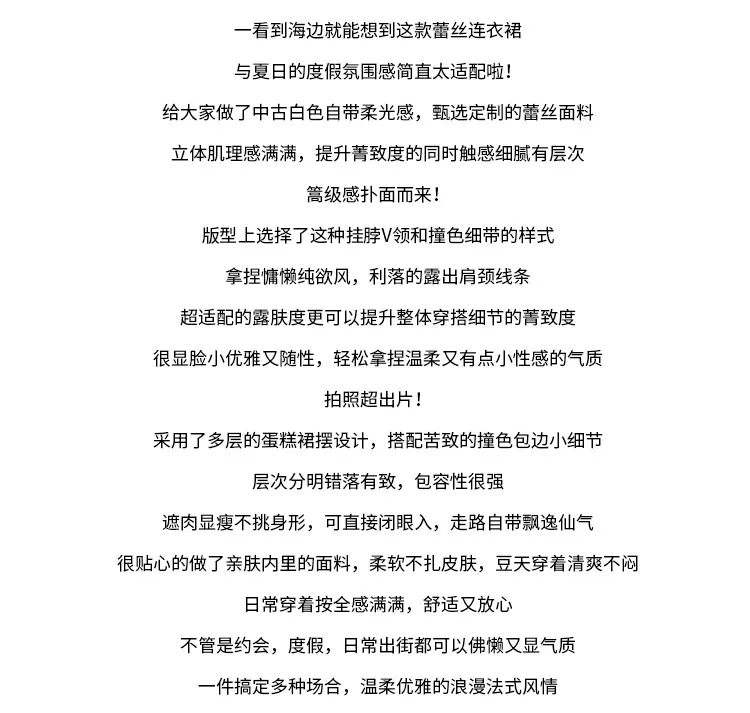 一看到海边就能想到这款蕾丝连衣裙

与夏日的度假氛围感简直太适配啦！

给大家做了中古白色自带柔光感，甄选定制的蕾丝面料

立体肌理感满满，提升菁致度的同时触感细腻有层次

篙级感扑面而来！

版型上选择了这种挂脖V领和撞色细带的样式

拿捏慵懒纯欲风，利落的露出肩颈线条

超适配的露肤度更可以提升整体穿搭细节的菁致度

很显脸小优雅又随性，轻松拿捏温柔又有点小性感的气质

拍照超出片！

采用了多层的蛋糕裙摆设计，搭配苦致的撞色包边小细节

层次分明错落有致，包容性很强

遮肉显瘦不挑身形，可直接闭眼入，走路自带飘逸仙气

很贴心的做了亲肤内里的面料，柔软不扎皮肤，豆天穿着清爽不闷

日常穿着按全感满满，舒适又放心

不管是约会，度假，日常出街都可以佛懒又显气质

一件搞定多种场合，温柔优雅的浪漫法式风情